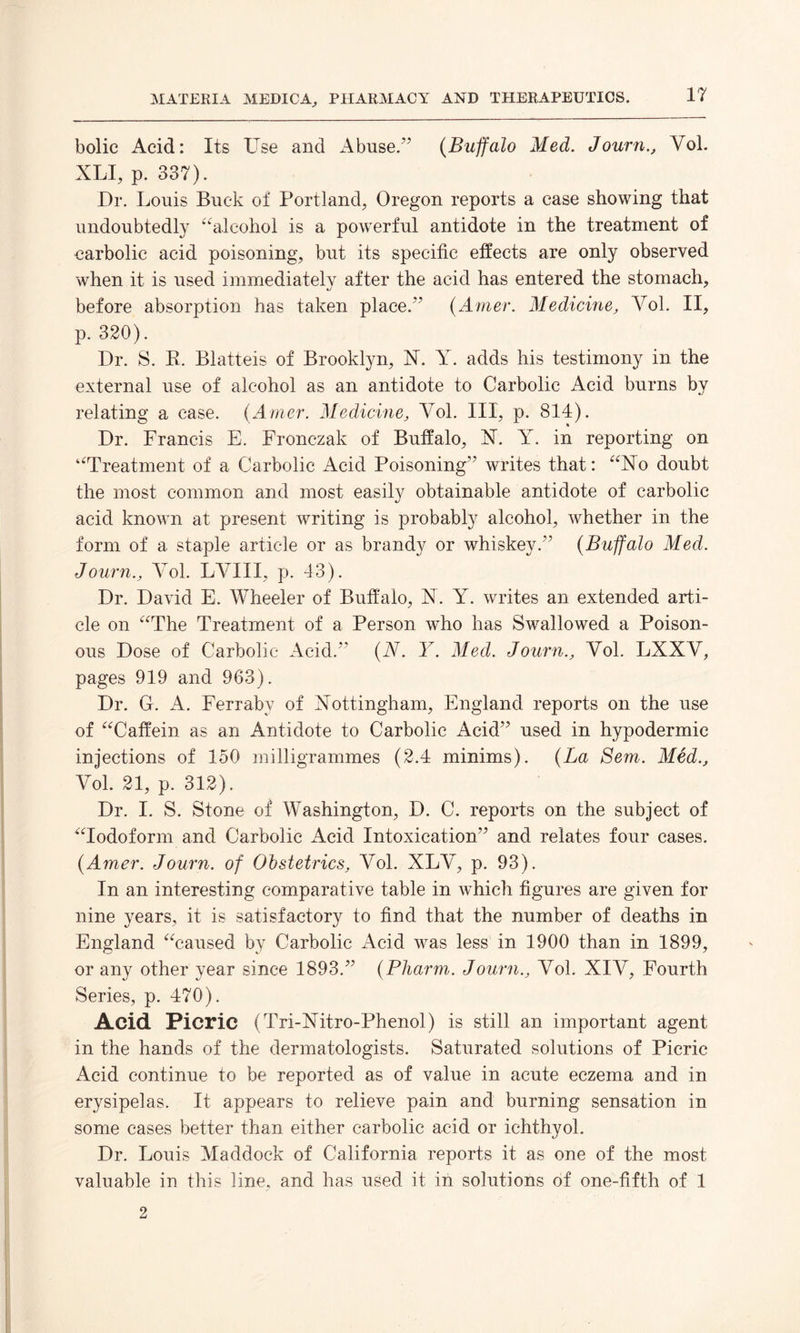 MATERIA MEDICA, PHARMACY AND THERAPEUTICS. 17

bolic Acid: Its Use and Abuse." (Buffalo Med. Journ., Vol. XLI, p. 337).

Dr. Louis Buck of Portland, Oregon reports a case showing that undoubtedly "alcohol is a powerful antidote in the treatment of carbolic acid poisoning, but its specific effects are only observed when it is used immediately after the acid has entered the stomach, before absorption has taken place." (Amer. Medicine, Vol. II, p. 320).

Dr. S. R. Blatteis of Brooklyn, N. Y. adds his testimony in the external use of alcohol as an antidote to Carbolic Acid burns by relating a case. (Amer. Medicine, Vol. III, p. 814).

Dr. Francis E. Fronczak of Buffalo, N. Y. in reporting on "Treatment of a Carbolic Acid Poisoning" writes that: "No doubt the most common and most easily obtainable antidote of carbolic acid known at present writing is probably alcohol, whether in the form of a staple article or as brandy or whiskey." (Buffalo Med. Journ., Vol. LVIII, p. 43).

Dr. David E. Wheeler of Buffalo, N. Y. writes an extended article on "The Treatment of a Person who has Swallowed a Poisonous Dose of Carbolic Acid." (N. Y. Med. Journ., Vol. LXXV, pages 919 and 963).

Dr. G. A. Ferraby of Nottingham, England reports on the use of "Caffein as an Antidote to Carbolic Acid" used in hypodermic injections of 150 milligrammes (2.4 minims). (La Sem. Méd., Vol. 21, p. 312).

Dr. I. S. Stone of Washington, D. C. reports on the subject of "Iodoform and Carbolic Acid Intoxication" and relates four cases. (Amer. Journ. of Obstetrics, Vol. XLV, p. 93).

In an interesting comparative table in which figures are given for nine years, it is satisfactory to find that the number of deaths in England "caused by Carbolic Acid was less in 1900 than in 1899, or any other year since 1893." (Pharm. Journ., Vol. XIV, Fourth Series, p. 470).

Acid Picric (Tri-Nitro-Phenol) is still an important agent in the hands of the dermatologists. Saturated solutions of Picric Acid continue to be reported as of value in acute eczema and in erysipelas. It appears to relieve pain and burning sensation in some cases better than either carbolic acid or ichthyol.

Dr. Louis Maddock of California reports it as one of the most valuable in this line, and has used it in solutions of one-fifth of 1

2